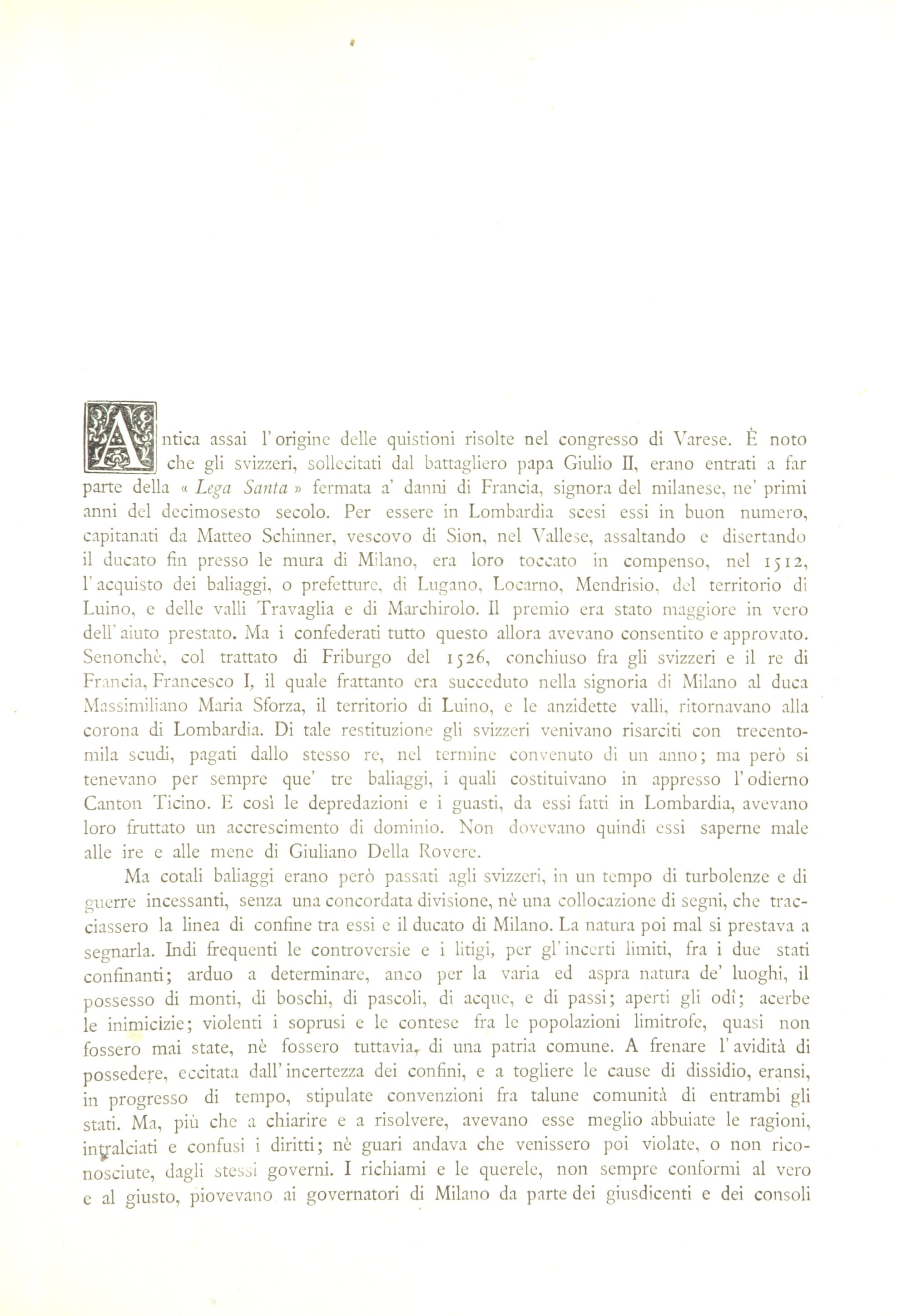 Antica assai l'origine delle quistioni risolte nel congresso di Varese. È noto che gli svizzeri, sollecitati dal battagliero papa Giulio II, erano entrati a far parte della « Lega Santa » fermata a' danni di Francia, signora del milanese, ne' primi anni del decimosesto secolo. Per essere in Lombardia scesi essi in buon numero, capitanati da Matteo Schinner, vescovo di Sion, nel Vallese, assaltando e disertando il ducato fin presso le mura di Milano, era loro toccato in compenso, nel 1512, l'acquisto dei baliaggi, o prefetture, di Lugano, Locarno, Mendrisio, del territorio di Luino, e delle valli Travaglia e di Marchirolo. Il premio era stato maggiore in vero dell'aiuto prestato. Ma i confederati tutto questo allora avevano consentito e approvato. Senonchè, col trattato di Friburgo del 1526, conchiuso fra gli svizzeri e il re di Francia, Francesco I, il quale frattanto era succeduto nella signoria di Milano al duca Massimiliano Maria Sforza, il territorio di Luino, e le anzidette valli, ritornavano alla corona di Lombardia. Di tale restituzione gli svizzeri venivano risarciti con trecentomila scudi, pagati dallo stesso re, nel termine convenuto di un anno; ma però si tenevano per sempre que' tre baliaggi, i quali costituivano in appresso l'odierno Canton Ticino. E così le depredazioni e i guasti, da essi fatti in Lombardia, avevano loro fruttato un accrescimento di dominio. Non dovevano quindi essi saperne male alle ire e alle mene di Giuliano Della Rovere.

Ma cotali baliaggi erano però passati agli svizzeri, in un tempo di turbolenze e di guerre incessanti, senza una concordata divisione, nè una collocazione di segni, che tracciassero la linea di confine tra essi e il ducato di Milano. La natura poi mal si prestava a segnarla. Indi frequenti le controversie e i litigi, per gl'incerti limiti, fra i due stati confinanti; arduo a determinare, anco per la varia ed aspra natura de' luoghi, il possesso di monti, di boschi, di pascoli, di acque, e di passi; aperti gli odî; acerbe le inimicizie; violenti i soprusi e le contese fra le popolazioni limitrofe, quasi non fossero mai state, nè fossero tuttavia, di una patria comune. A frenare l'avidità di possedere, eccitata dall'incertezza dei confini, e a togliere le cause di dissidio, eransi, in progresso di tempo, stipulate convenzioni fra talune comunità di entrambi gli stati. Ma, più che a chiarire e a risolvere, avevano esse meglio abbuiate le ragioni, intralciati e confusi i diritti; nè guari andava che venissero poi violate, o non riconosciute, dagli stessi governi. I richiami e le querele, non sempre conformi al vero e al giusto, piovevano ai governatori di Milano da parte dei giusdicenti e dei consoli